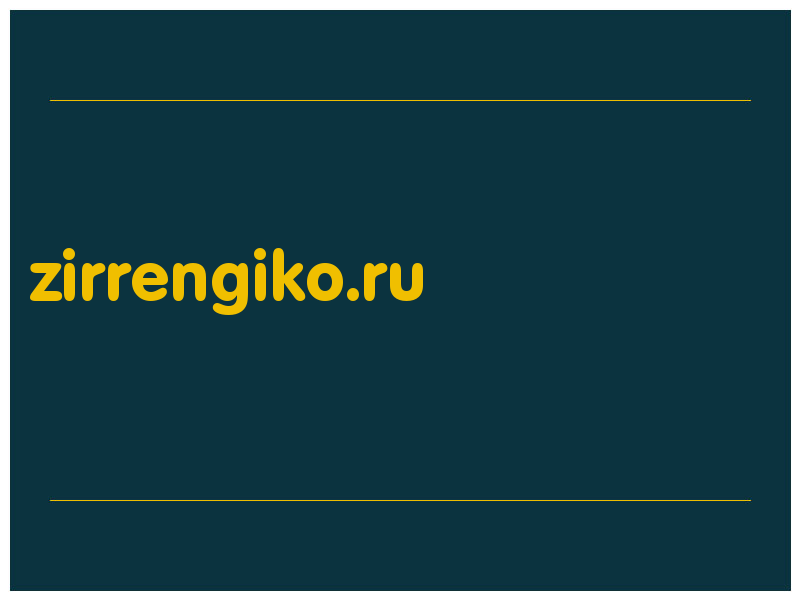 zirrengiko.ru